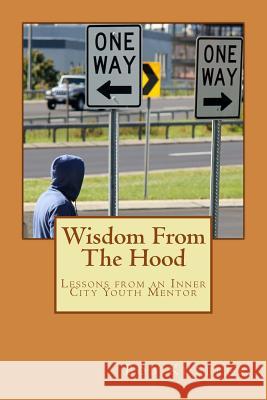 ONE WAY

ONE WAY

Wisdom From The Hood

Lessons from an Inner City Youth Mentor

Kraina Książek